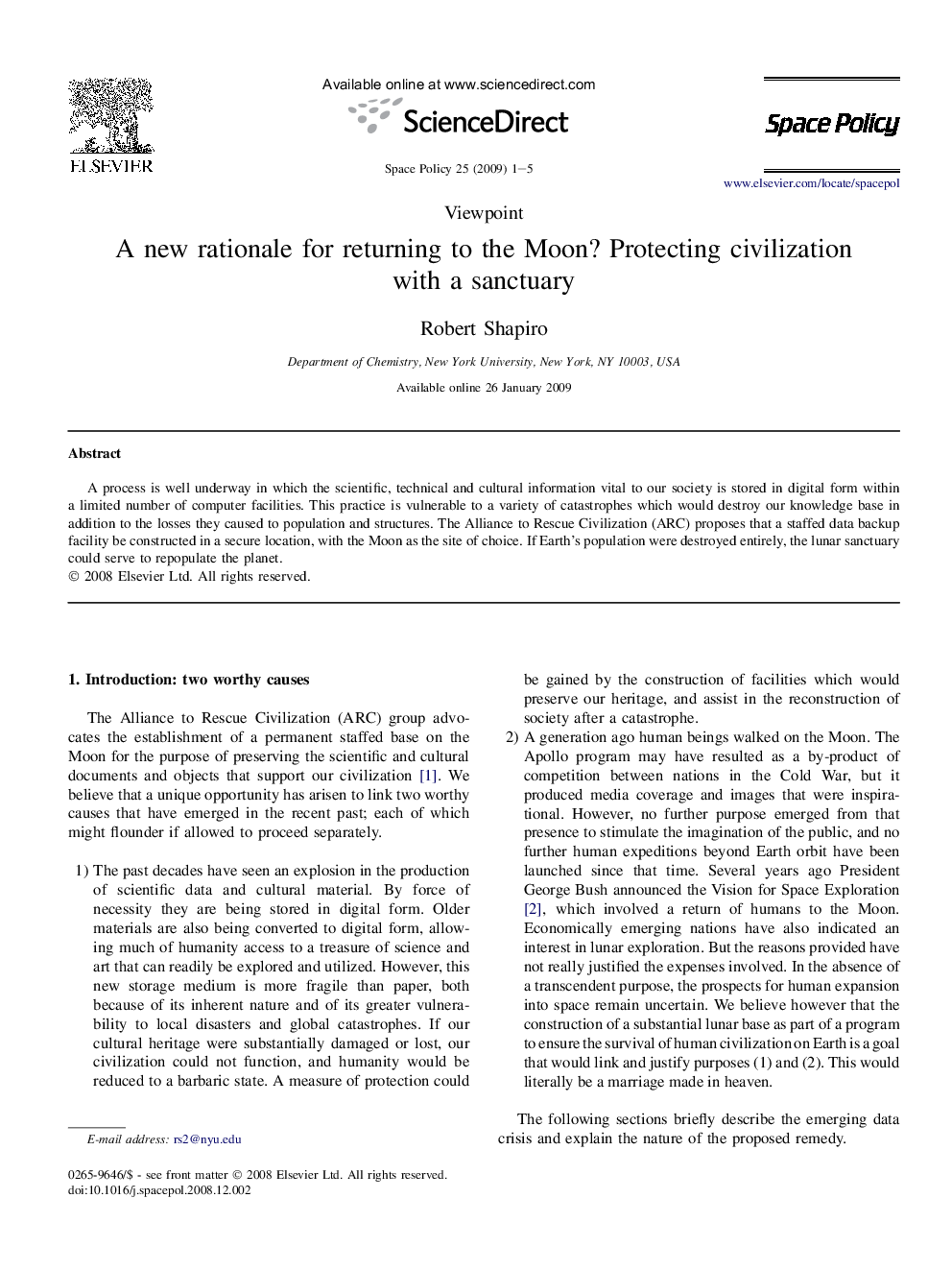 ELSEVIER

Available online at www.sciencedirect.com

ScienceDirect

Space Policy 25 (2009) 1–5

Space Policy

www.elsevier.com/locate/spacepol

Viewpoint

A new rationale for returning to the Moon? Protecting civilization with a sanctuary

Robert Shapiro

Department of Chemistry, New York University, New York, NY 10003, USA

Available online 26 January 2009

Abstract

A process is well underway in which the scientific, technical and cultural information vital to our society is stored in digital form within a limited number of computer facilities. This practice is vulnerable to a variety of catastrophes which would destroy our knowledge base in addition to the losses they caused to population and structures. The Alliance to Rescue Civilization (ARC) proposes that a staffed data backup facility be constructed in a secure location, with the Moon as the site of choice. If Earth's population were destroyed entirely, the lunar sanctuary could serve to repopulate the planet.
© 2008 Elsevier Ltd. All rights reserved.

1. Introduction: two worthy causes

The Alliance to Rescue Civilization (ARC) group advocates the establishment of a permanent staffed base on the Moon for the purpose of preserving the scientific and cultural documents and objects that support our civilization [1]. We believe that a unique opportunity has arisen to link two worthy causes that have emerged in the recent past; each of which might flounder if allowed to proceed separately.

1) The past decades have seen an explosion in the production of scientific data and cultural material. By force of necessity they are being stored in digital form. Older materials are also being converted to digital form, allowing much of humanity access to a treasure of science and art that can readily be explored and utilized. However, this new storage medium is more fragile than paper, both because of its inherent nature and of its greater vulnerability to local disasters and global catastrophes. If our cultural heritage were substantially damaged or lost, our civilization could not function, and humanity would be reduced to a barbaric state. A measure of protection could be gained by the construction of facilities which would preserve our heritage, and assist in the reconstruction of society after a catastrophe.

2) A generation ago human beings walked on the Moon. The Apollo program may have resulted as a by-product of competition between nations in the Cold War, but it produced media coverage and images that were inspirational. However, no further purpose emerged from that presence to stimulate the imagination of the public, and no further human expeditions beyond Earth orbit have been launched since that time. Several years ago President George Bush announced the Vision for Space Exploration [2], which involved a return of humans to the Moon. Economically emerging nations have also indicated an interest in lunar exploration. But the reasons provided have not really justified the expenses involved. In the absence of a transcendent purpose, the prospects for human expansion into space remain uncertain. We believe however that the construction of a substantial lunar base as part of a program to ensure the survival of human civilization on Earth is a goal that would link and justify purposes (1) and (2). This would literally be a marriage made in heaven.

The following sections briefly describe the emerging data crisis and explain the nature of the proposed remedy.

E-mail address: rs2@nyu.edu

0265-9646/$ - see front matter © 2008 Elsevier Ltd. All rights reserved.
doi:10.1016/j.spacepol.2008.12.002